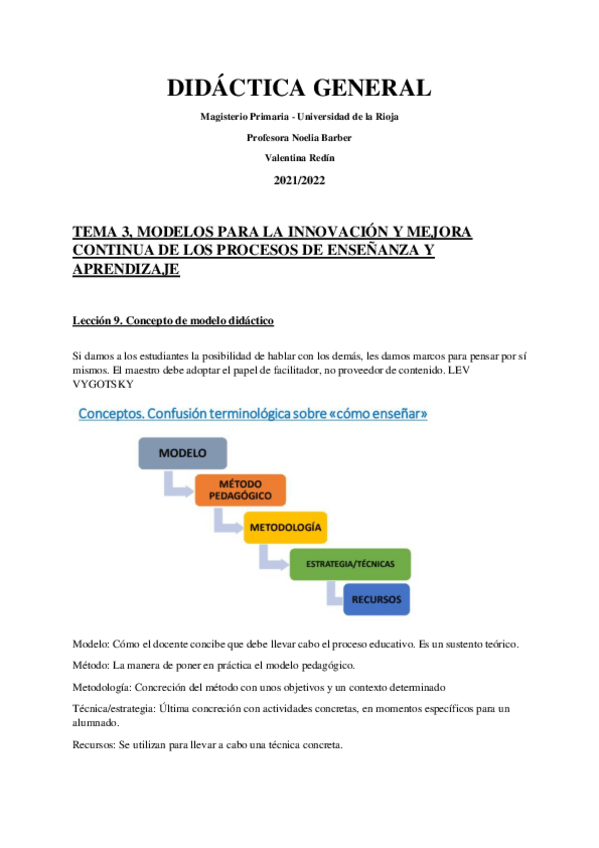 DIDÁCTICA GENERAL

Magisterio Primaria - Universidad de la Rioja

Profesora Noelia Barber

Valentina Redín

2021/2022

TEMA 3, MODELOS PARA LA INNOVACIÓN Y MEJORA CONTINUA DE LOS PROCESOS DE ENSEÑANZA Y APRENDIZAJE

Lección 9. Concepto de modelo didáctico

Si damos a los estudiantes la posibilidad de hablar con los demás, les damos marcos para pensar por sí mismos. El maestro debe adoptar el papel de facilitador, no proveedor de contenido. LEV VYGOTSKY

Conceptos. Confusión terminológica sobre «cómo enseñar»

MODELO

MÉTODO PEDAGÓGICO

METODOLOGÍA

ESTRATEGIA/TÉCNICAS

RECURSOS

Modelo: Cómo el docente concibe que debe llevar cabo el proceso educativo. Es un sustento teórico.

Método: La manera de poner en práctica el modelo pedagógico.

Metodología: Concreción del método con unos objetivos y un contexto determinado

Técnica/estrategia: Última concreción con actividades concretas, en momentos específicos para un alumnado.

Recursos: Se utilizan para llevar a cabo una técnica concreta.